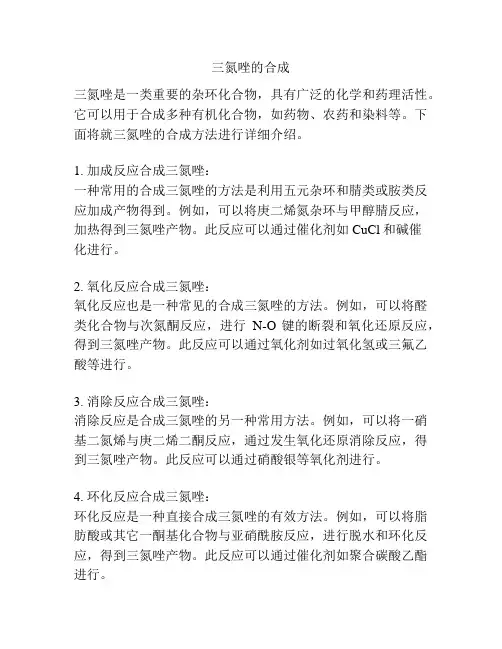 三氮唑的合成

三氮唑是一类重要的杂环化合物，具有广泛的化学和药理活性。它可以用于合成多种有机化合物，如药物、农药和染料等。下面将就三氮唑的合成方法进行详细介绍。

1. 加成反应合成三氮唑：
一种常用的合成三氮唑的方法是利用五元杂环和腈类或胺类反应加成产物得到。例如，可以将庚二烯氮杂环与甲醇腈反应，加热得到三氮唑产物。此反应可以通过催化剂如 CuCl 和碱催化进行。

2. 氧化反应合成三氮唑：
氧化反应也是一种常见的合成三氮唑的方法。例如，可以将醛类化合物与次氮酮反应，进行 N-O 键的断裂和氧化还原反应，得到三氮唑产物。此反应可以通过氧化剂如过氧化氢或三氟乙酸等进行。

3. 消除反应合成三氮唑：
消除反应是合成三氮唑的另一种常用方法。例如，可以将一硝基二氮烯与庚二烯二酮反应，通过发生氧化还原消除反应，得到三氮唑产物。此反应可以通过硝酸银等氧化剂进行。

4. 环化反应合成三氮唑：
环化反应是一种直接合成三氮唑的有效方法。例如，可以将脂肪酸或其它一酮基化合物与亚硝酰胺反应，进行脱水和环化反应，得到三氮唑产物。此反应可以通过催化剂如聚合碳酸乙酯进行。